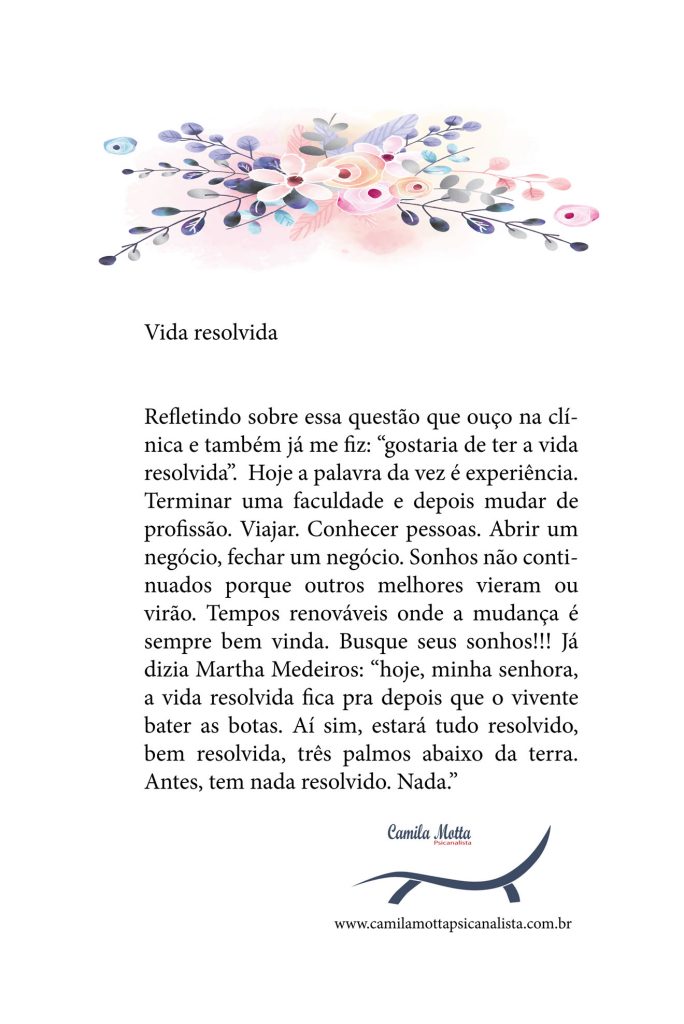 Vida resolvida

Refletindo sobre essa questão que ouço na clínica e também já me fiz: “gostaria de ter a vida resolvida”. Hoje a palavra da vez é experiência. Terminar uma faculdade e depois mudar de profissão. Viajar. Conhecer pessoas. Abrir um negócio, fechar um negócio. Sonhos não continuados porque outros melhores vieram ou virão. Tempos renováveis onde a mudança é sempre bem vinda. Busque seus sonhos!!! Já dizia Martha Medeiros: “hoje, minha senhora, a vida resolvida fica pra depois que o vivente bater as botas. Aí sim, estará tudo resolvido, bem resolvida, três palmos abaixo da terra. Antes, tem nada resolvido. Nada.”

Camila Motta
Psicanalista

www.camilamottapsicanalista.com.br